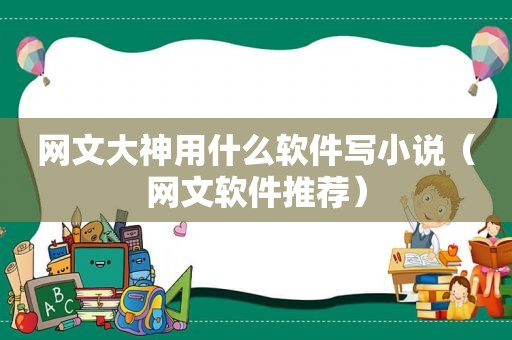 网文大神用什么软件写小说（网文软件推荐）

ABC